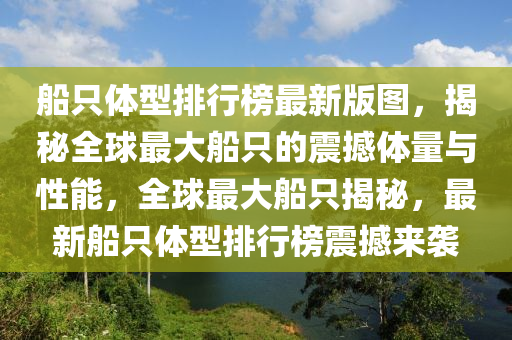 船只体型排行榜最新版图，揭秘全球最大船只的震撼体量与性能，全球最大船只揭秘，最新船只体型排行榜震撼来袭